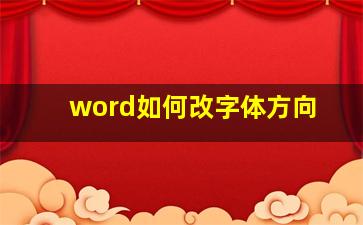 word如何改字体方向